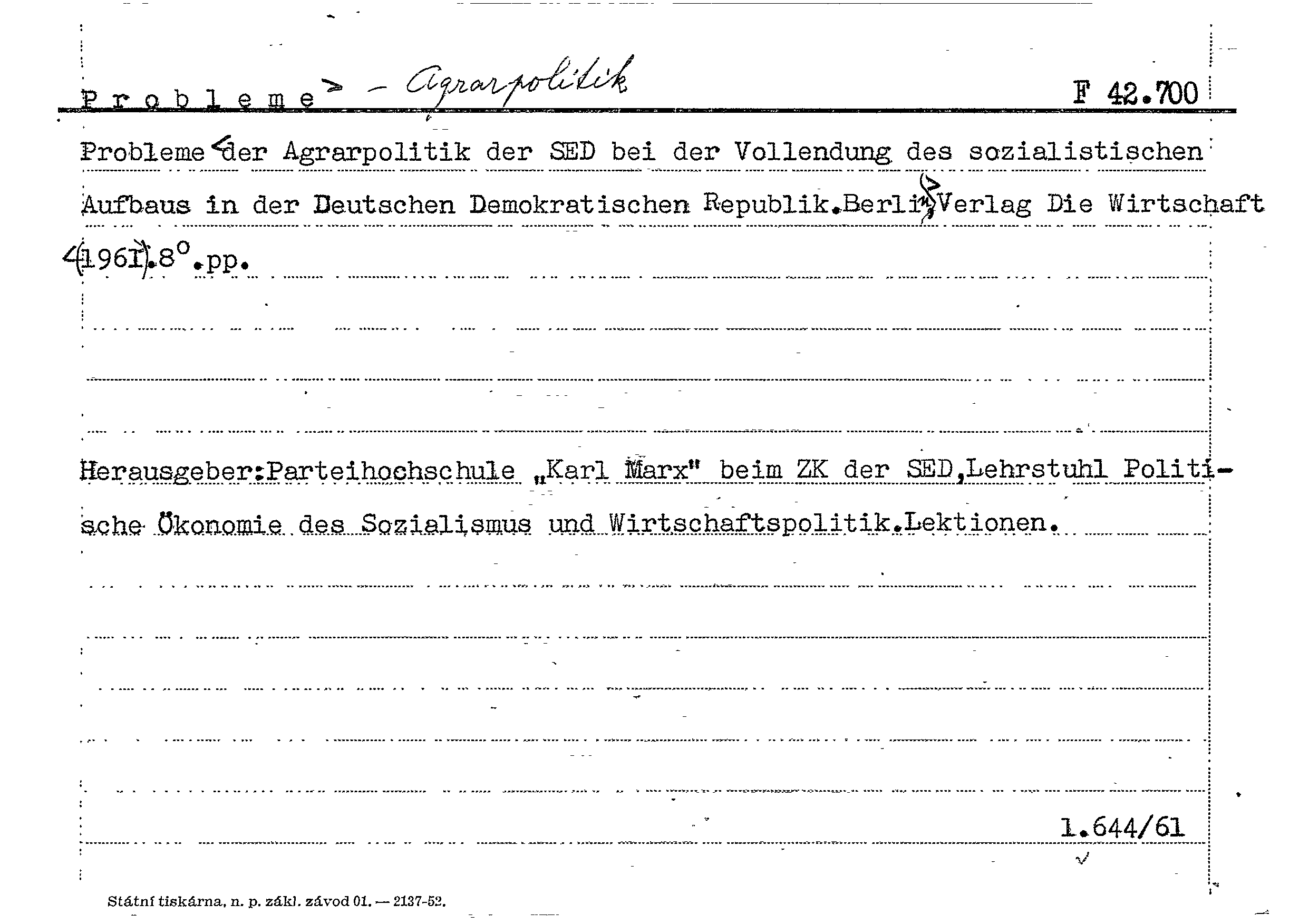 Probleme - Agrarpolitik F 42.700

Probleme der Agrarpolitik der SED bei der Vollendung des sozialistischen Aufbaus in der Deutschen Demokratischen Republik.Berlin,Verlag Die Wirtschaft (1961).8°.pp.

Herausgeber:Parteihochschule „Karl Marx" beim ZK der SED,Lehrstuhl Politische Ökonomie des Sozialismus und Wirtschaftspolitik.Lektionen.

1.644/61

Státní tiskárna, n. p. zákl. závod 01. — 2137-52.